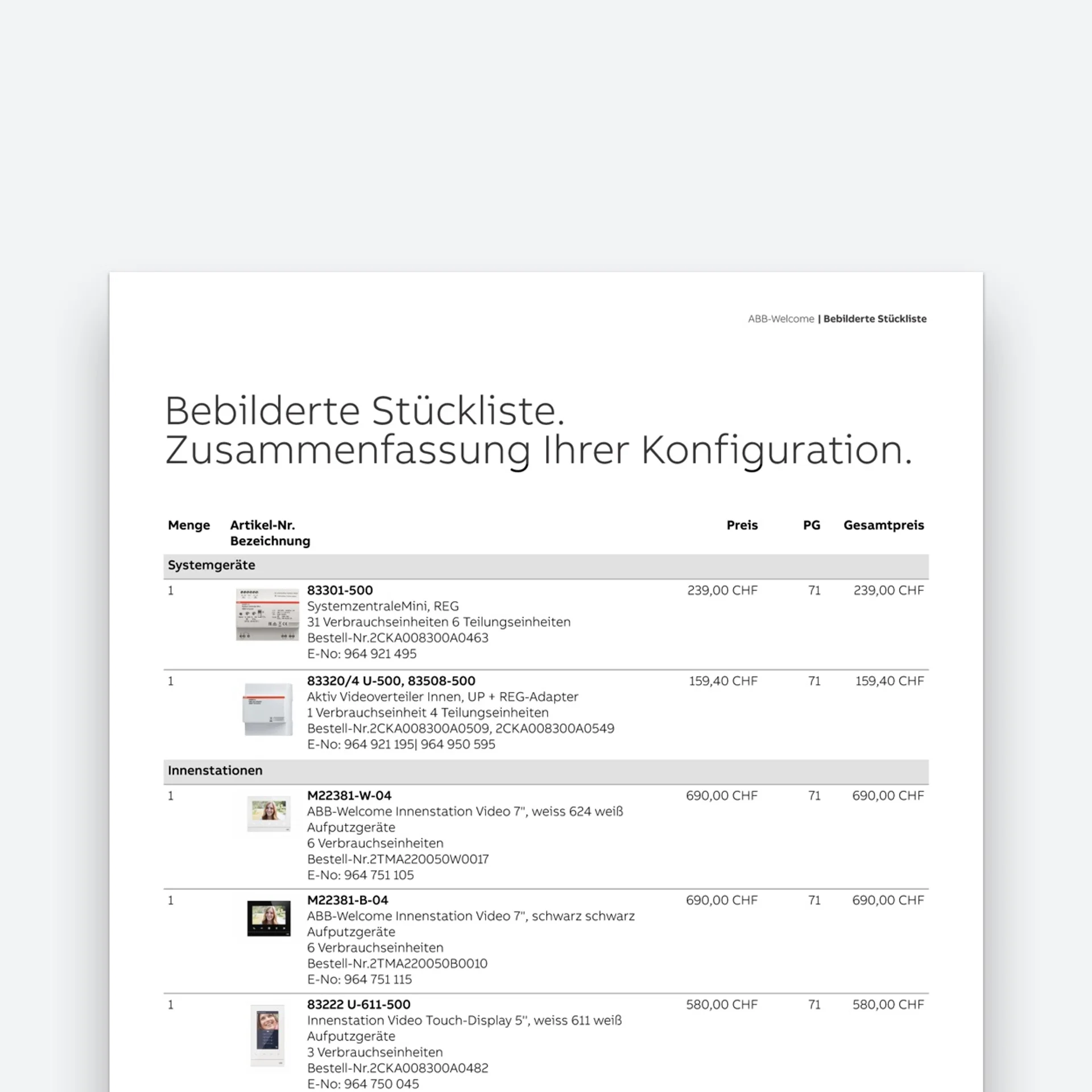 ABB-Welcome | Bebilderte Stückliste

Bebilderte Stückliste.
Zusammenfassung Ihrer Konfiguration.

| Menge | Artikel-Nr. Bezeichnung | Preis | PG | Gesamtpreis |
|---|---|---|---|---|
| Systemgeräte | | | | |
| 1 | 83301-500 SystemzentraleMini, REG 31 Verbrauchseinheiten 6 Teilungseinheiten Bestell-Nr.2CKA008300A0463 E-No: 964 921 495 | 239,00 CHF | 71 | 239,00 CHF |
| 1 | 83320/4 U-500, 83508-500 Aktiv Videoverteiler Innen, UP + REG-Adapter 1 Verbrauchseinheit 4 Teilungseinheiten Bestell-Nr.2CKA008300A0509, 2CKA008300A0549 E-No: 964 921 195\| 964 950 595 | 159,40 CHF | 71 | 159,40 CHF |
| Innenstationen | | | | |
| 1 | M22381-W-04 ABB-Welcome Innenstation Video 7", weiss 624 weiß Aufputzgeräte 6 Verbrauchseinheiten Bestell-Nr.2TMA220050W0017 E-No: 964 751 105 | 690,00 CHF | 71 | 690,00 CHF |
| 1 | M22381-B-04 ABB-Welcome Innenstation Video 7", schwarz schwarz Aufputzgeräte 6 Verbrauchseinheiten Bestell-Nr.2TMA220050B0010 E-No: 964 751 115 | 690,00 CHF | 71 | 690,00 CHF |
| 1 | 83222 U-611-500 Innenstation Video Touch-Display 5", weiss 611 weiß Aufputzgeräte 3 Verbrauchseinheiten Bestell-Nr.2CKA008300A0482 E-No: 964 750 045 | 580,00 CHF | 71 | 580,00 CHF |